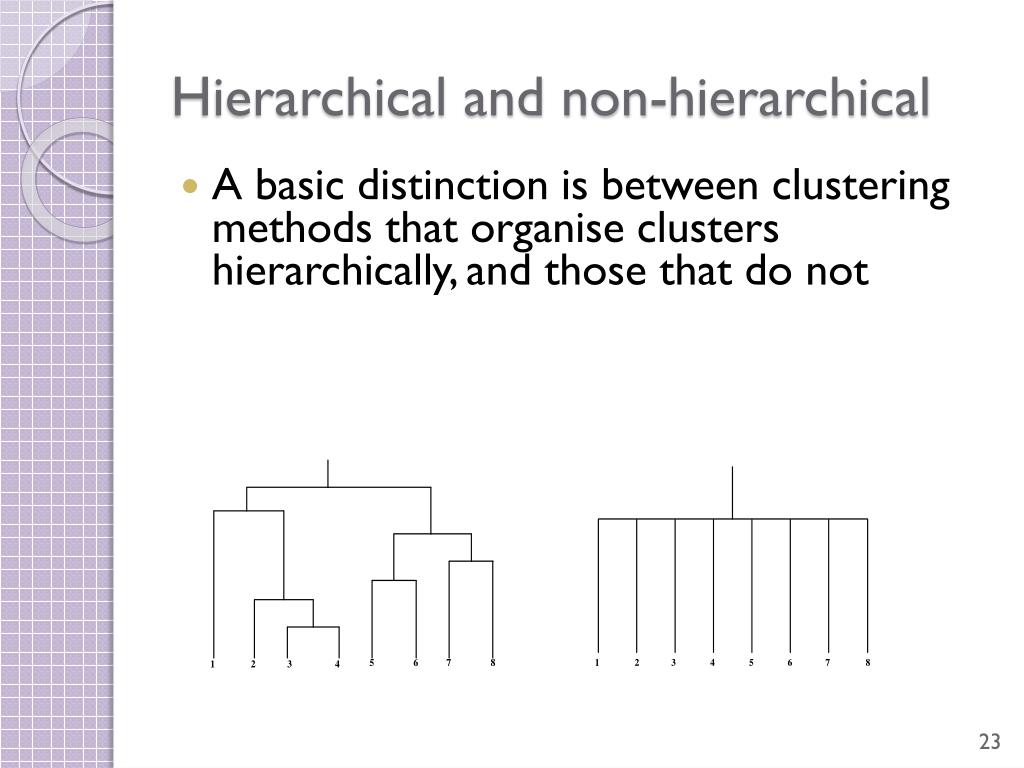 Hierarchical and non-hierarchical

• A basic distinction is between clustering methods that organise clusters hierarchically, and those that do not

1 2 3 4 5 6 7 8

1 2 3 4 5 6 7 8

23